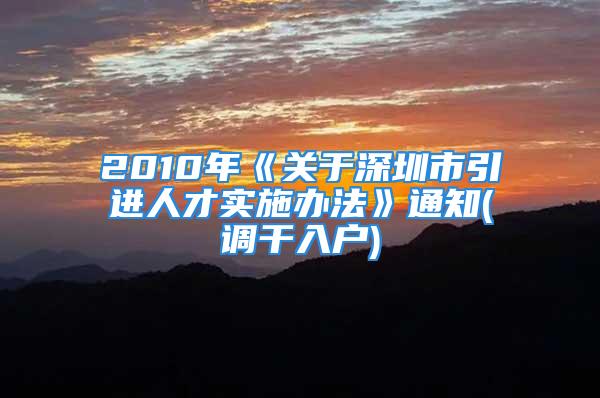 2010年《关于深圳市引进人才实施办法》通知(调干入户)